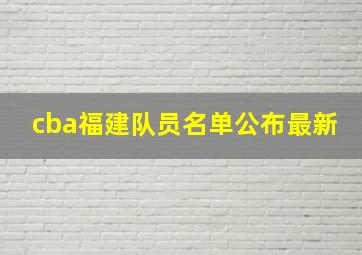 cba福建队员名单公布最新